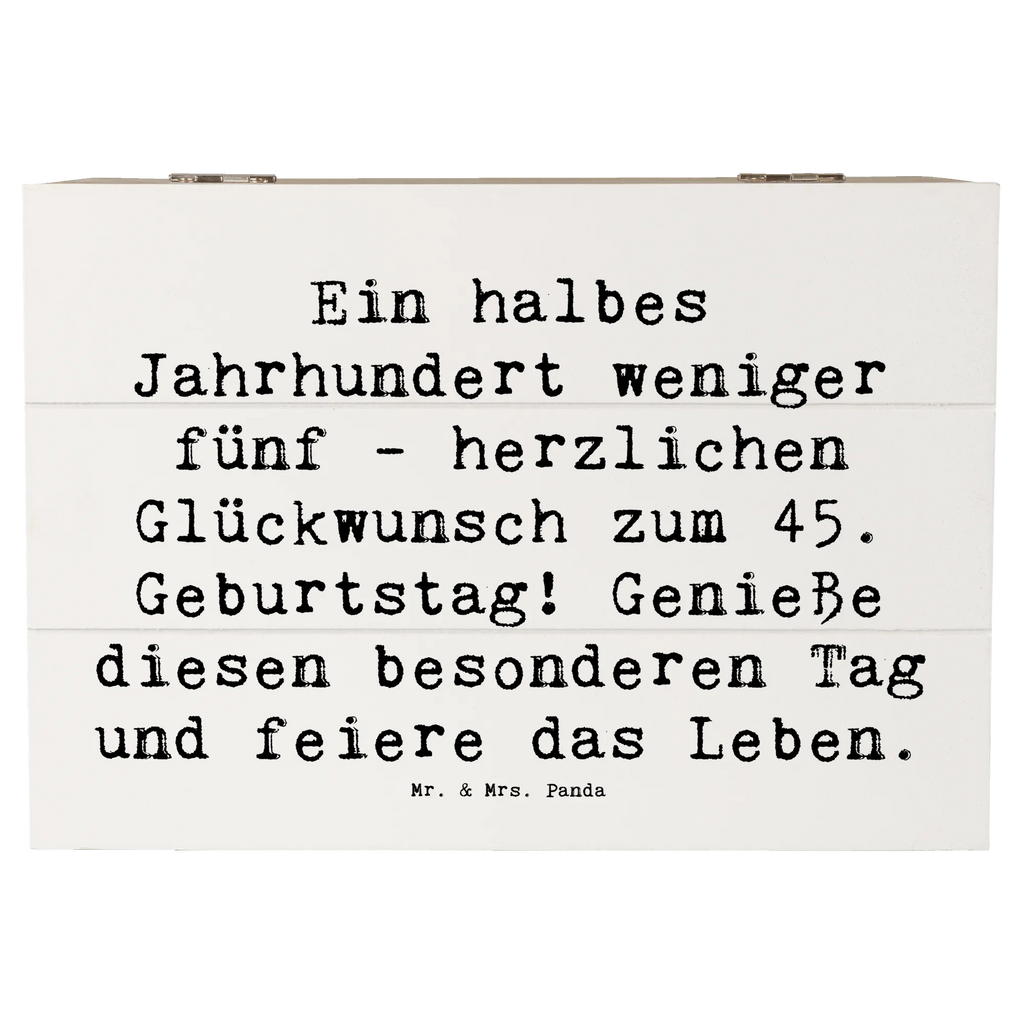 Ein halbes Jahrhundert weniger fünf - herzlichen Glückwunsch zum 45. Geburtstag! Genieße diesen besonderen Tag und feiere das Leben.

Mr. & Mrs. Panda